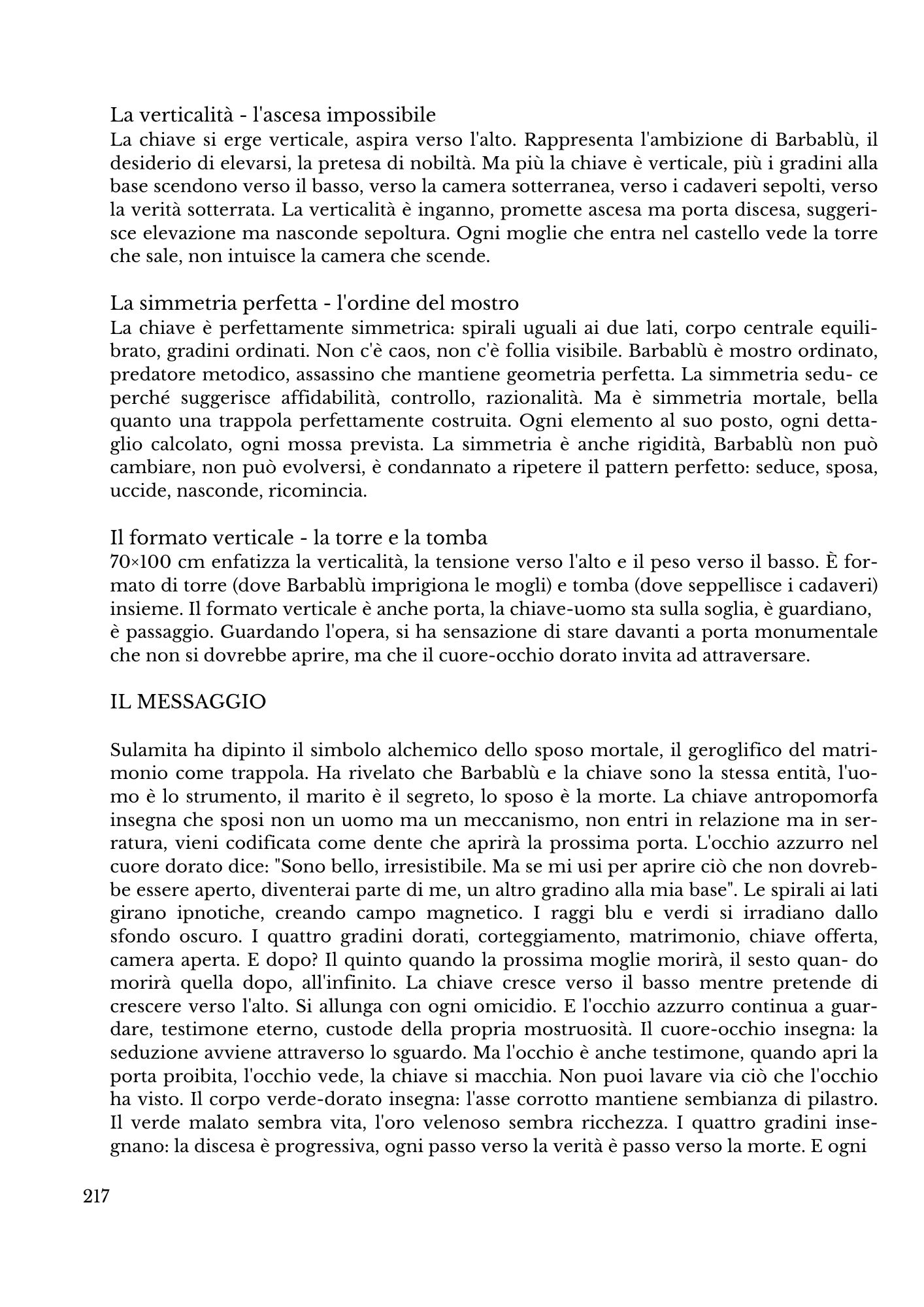 La verticalità - l'ascesa impossibile
La chiave si erge verticale, aspira verso l'alto. Rappresenta l'ambizione di Barbablù, il desiderio di elevarsi, la pretesa di nobiltà. Ma più la chiave è verticale, più i gradini alla base scendono verso il basso, verso la camera sotterranea, verso i cadaveri sepolti, verso la verità sotterrata. La verticalità è inganno, promette ascesa ma porta discesa, suggerisce elevazione ma nasconde sepoltura. Ogni moglie che entra nel castello vede la torre che sale, non intuisce la camera che scende.

La simmetria perfetta - l'ordine del mostro
La chiave è perfettamente simmetrica: spirali uguali ai due lati, corpo centrale equilibrato, gradini ordinati. Non c'è caos, non c'è follia visibile. Barbablù è mostro ordinato, predatore metodico, assassino che mantiene geometria perfetta. La simmetria sedu- ce perché suggerisce affidabilità, controllo, razionalità. Ma è simmetria mortale, bella quanto una trappola perfettamente costruita. Ogni elemento al suo posto, ogni dettaglio calcolato, ogni mossa prevista. La simmetria è anche rigidità, Barbablù non può cambiare, non può evolversi, è condannato a ripetere il pattern perfetto: seduce, sposa, uccide, nasconde, ricomincia.

Il formato verticale - la torre e la tomba
70×100 cm enfatizza la verticalità, la tensione verso l'alto e il peso verso il basso. È formato di torre (dove Barbablù imprigiona le mogli) e tomba (dove seppellisce i cadaveri) insieme. Il formato verticale è anche porta, la chiave-uomo sta sulla soglia, è guardiano, è passaggio. Guardando l'opera, si ha sensazione di stare davanti a porta monumentale che non si dovrebbe aprire, ma che il cuore-occhio dorato invita ad attraversare.

IL MESSAGGIO

Sulamita ha dipinto il simbolo alchemico dello sposo mortale, il geroglifico del matrimonio come trappola. Ha rivelato che Barbablù e la chiave sono la stessa entità, l'uomo è lo strumento, il marito è il segreto, lo sposo è la morte. La chiave antropomorfa insegna che sposi non un uomo ma un meccanismo, non entri in relazione ma in serratura, vieni codificata come dente che aprirà la prossima porta. L'occhio azzurro nel cuore dorato dice: "Sono bello, irresistibile. Ma se mi usi per aprire ciò che non dovrebbe essere aperto, diventerai parte di me, un altro gradino alla mia base". Le spirali ai lati girano ipnotiche, creando campo magnetico. I raggi blu e verdi si irradiano dallo sfondo oscuro. I quattro gradini dorati, corteggiamento, matrimonio, chiave offerta, camera aperta. E dopo? Il quinto quando la prossima moglie morirà, il sesto quan- do morirà quella dopo, all'infinito. La chiave cresce verso il basso mentre pretende di crescere verso l'alto. Si allunga con ogni omicidio. E l'occhio azzurro continua a guardare, testimone eterno, custode della propria mostruosità. Il cuore-occhio insegna: la seduzione avviene attraverso lo sguardo. Ma l'occhio è anche testimone, quando apri la porta proibita, l'occhio vede, la chiave si macchia. Non puoi lavare via ciò che l'occhio ha visto. Il corpo verde-dorato insegna: l'asse corrotto mantiene sembianza di pilastro. Il verde malato sembra vita, l'oro velenoso sembra ricchezza. I quattro gradini insegnano: la discesa è progressiva, ogni passo verso la verità è passo verso la morte. E ogni

217